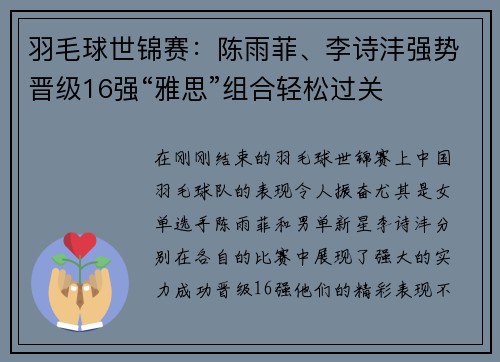 羽毛球世锦赛：陈雨菲、李诗沣强势晋级16强“雅思”组合轻松过关

在刚刚结束的羽毛球世锦赛上中国羽毛球队的表现令人振奋尤其是女单选手陈雨菲和男单新星李诗沣分别在各自的比赛中展现了强大的实力成功晋级16强他们的精彩表现不